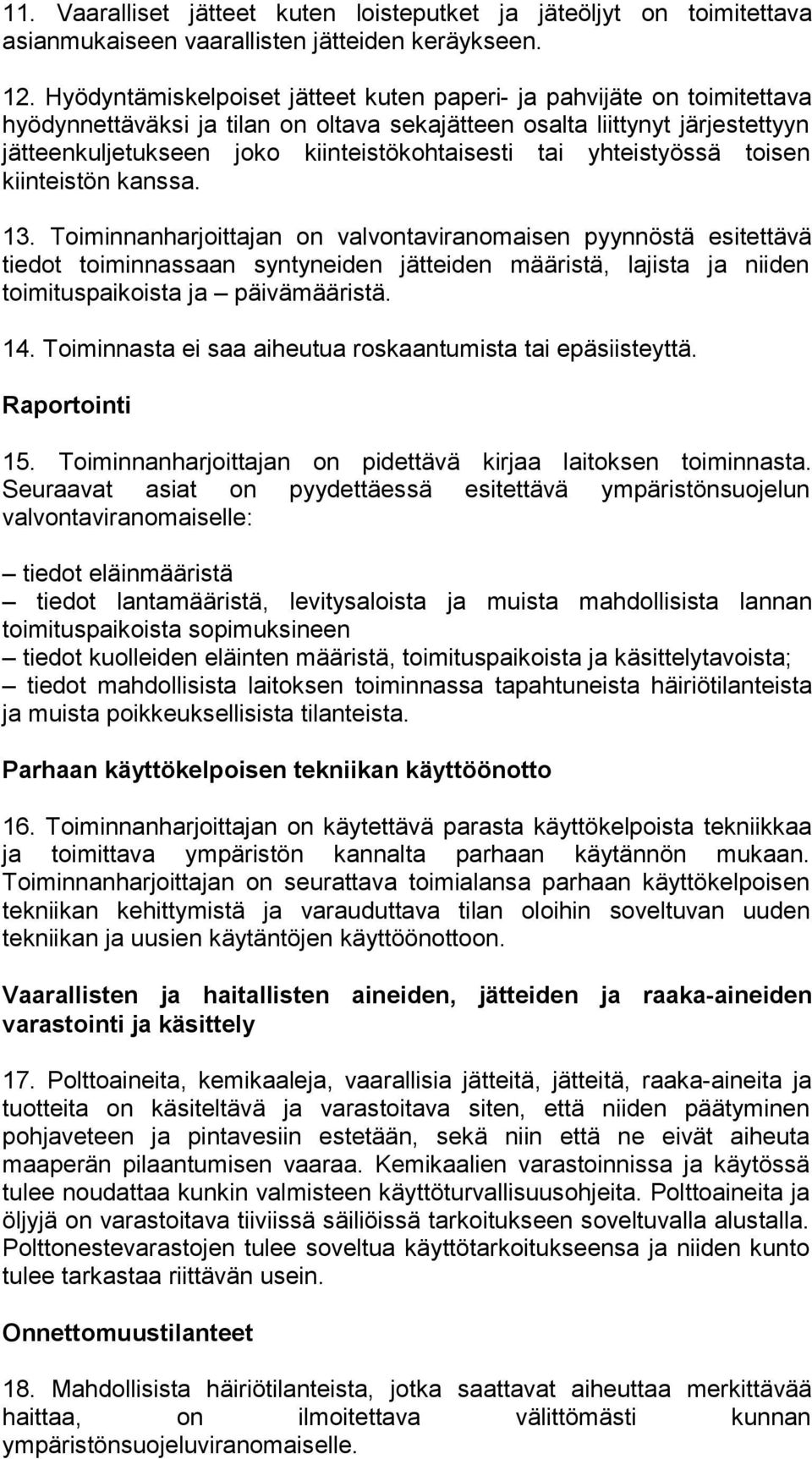 11. Vaaralliset jätteet kuten loisteputket ja jäteöljyt on toimitettava asianmukaiseen vaarallisten jätteiden keräykseen.

12. Hyödyntämiskelpoiset jätteet kuten paperi- ja pahvijäte on toimitettava hyödynnettäväksi ja tilan on oltava sekajätteen osalta liittynyt järjestettyyn jätteenkuljetukseen joko kiinteistökohtaisesti tai yhteistyössä toisen kiinteistön kanssa.

13. Toiminnanharjoittajan on valvontaviranomaisen pyynnöstä esitettävä tiedot toiminnassaan syntyneiden jätteiden määristä, lajista ja niiden toimituspaikoista ja – päivämääristä.

14. Toiminnasta ei saa aiheutua roskaantumista tai epäsiisteyttä.

Raportointi

15. Toiminnanharjoittajan on pidettävä kirjaa laitoksen toiminnasta. Seuraavat asiat on pyydettäessä esitettävä ympäristönsuojelun valvontaviranomaiselle:

– tiedot eläinmääristä
– tiedot lantamääristä, levitysaloista ja muista mahdollisista lannan toimituspaikoista sopimuksineen
– tiedot kuolleiden eläinten määristä, toimituspaikoista ja käsittelytavoista;
– tiedot mahdollisista laitoksen toiminnassa tapahtuneista häiriötilanteista ja muista poikkeuksellisista tilanteista.

Parhaan käyttökelpoisen tekniikan käyttöönotto

16. Toiminnanharjoittajan on käytettävä parasta käyttökelpoista tekniikkaa ja toimittava ympäristön kannalta parhaan käytännön mukaan. Toiminnanharjoittajan on seurattava toimialansa parhaan käyttökelpoisen tekniikan kehittymistä ja varauduttava tilan oloihin soveltuvan uuden tekniikan ja uusien käytäntöjen käyttöönottoon.

Vaarallisten ja haitallisten aineiden, jätteiden ja raaka-aineiden varastointi ja käsittely

17. Polttoaineita, kemikaaleja, vaarallisia jätteitä, jätteitä, raaka-aineita ja tuotteita on käsiteltävä ja varastoitava siten, että niiden päätyminen pohjaveteen ja pintavesiin estetään, sekä niin että ne eivät aiheuta maaperän pilaantumisen vaaraa. Kemikaalien varastoinnissa ja käytössä tulee noudattaa kunkin valmisteen käyttöturvallisuusohjeita. Polttoaineita ja öljyjä on varastoitava tiiviissä säiliöissä tarkoitukseen soveltuvalla alustalla. Polttonestevarastojen tulee soveltua käyttötarkoitukseensa ja niiden kunto tulee tarkastaa riittävän usein.

Onnettomuustilanteet

18. Mahdollisista häiriötilanteista, jotka saattavat aiheuttaa merkittävää haittaa, on ilmoitettava välittömästi kunnan ympäristönsuojeluviranomaiselle.